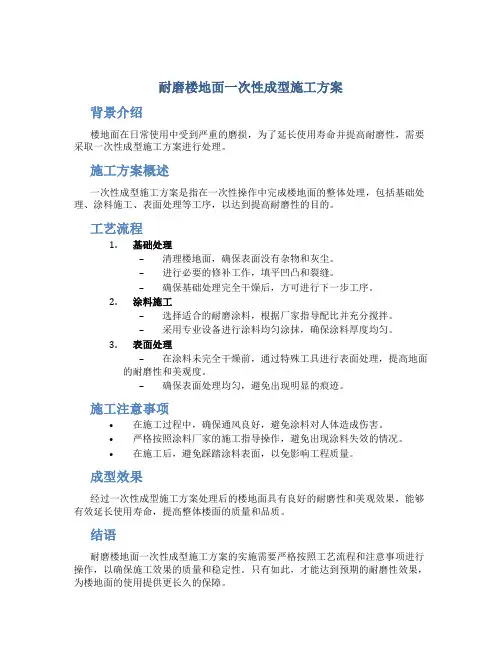 耐磨楼地面一次性成型施工方案

背景介绍

楼地面在日常使用中受到严重的磨损，为了延长使用寿命并提高耐磨性，需要采取一次性成型施工方案进行处理。

施工方案概述

一次性成型施工方案是指在一次性操作中完成楼地面的整体处理，包括基础处理、涂料施工、表面处理等工序，以达到提高耐磨性的目的。

工艺流程

1. 基础处理
– 清理楼地面，确保表面没有杂物和灰尘。
– 进行必要的修补工作，填平凹凸和裂缝。
– 确保基础处理完全干燥后，方可进行下一步工序。
2. 涂料施工
– 选择适合的耐磨涂料，根据厂家指导配比并充分搅拌。
– 采用专业设备进行涂料均匀涂抹，确保涂料厚度均匀。
3. 表面处理
– 在涂料未完全干燥前，通过特殊工具进行表面处理，提高地面的耐磨性和美观度。
– 确保表面处理均匀，避免出现明显的痕迹。

施工注意事项

• 在施工过程中，确保通风良好，避免涂料对人体造成伤害。
• 严格按照涂料厂家的施工指导操作，避免出现涂料失效的情况。
• 在施工后，避免踩踏涂料表面，以免影响工程质量。

成型效果

经过一次性成型施工方案处理后的楼地面具有良好的耐磨性和美观效果，能够有效延长使用寿命，提高整体楼面的质量和品质。

结语

耐磨楼地面一次性成型施工方案的实施需要严格按照工艺流程和注意事项进行操作，以确保施工效果的质量和稳定性。只有如此，才能达到预期的耐磨性效果，为楼地面的使用提供更长久的保障。